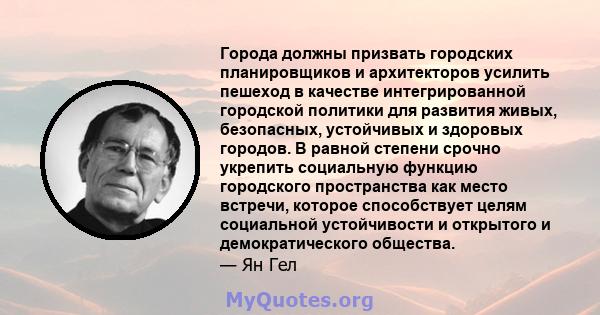 Города должны призвать городских планировщиков и архитекторов усилить пешеход в качестве интегрированной городской политики для развития живых, безопасных, устойчивых и здоровых городов. В равной степени срочно укрепить социальную функцию городского пространства как место встречи, которое способствует целям социальной устойчивости и открытого и демократического общества.
— Ян Гел

MyQuotes.org